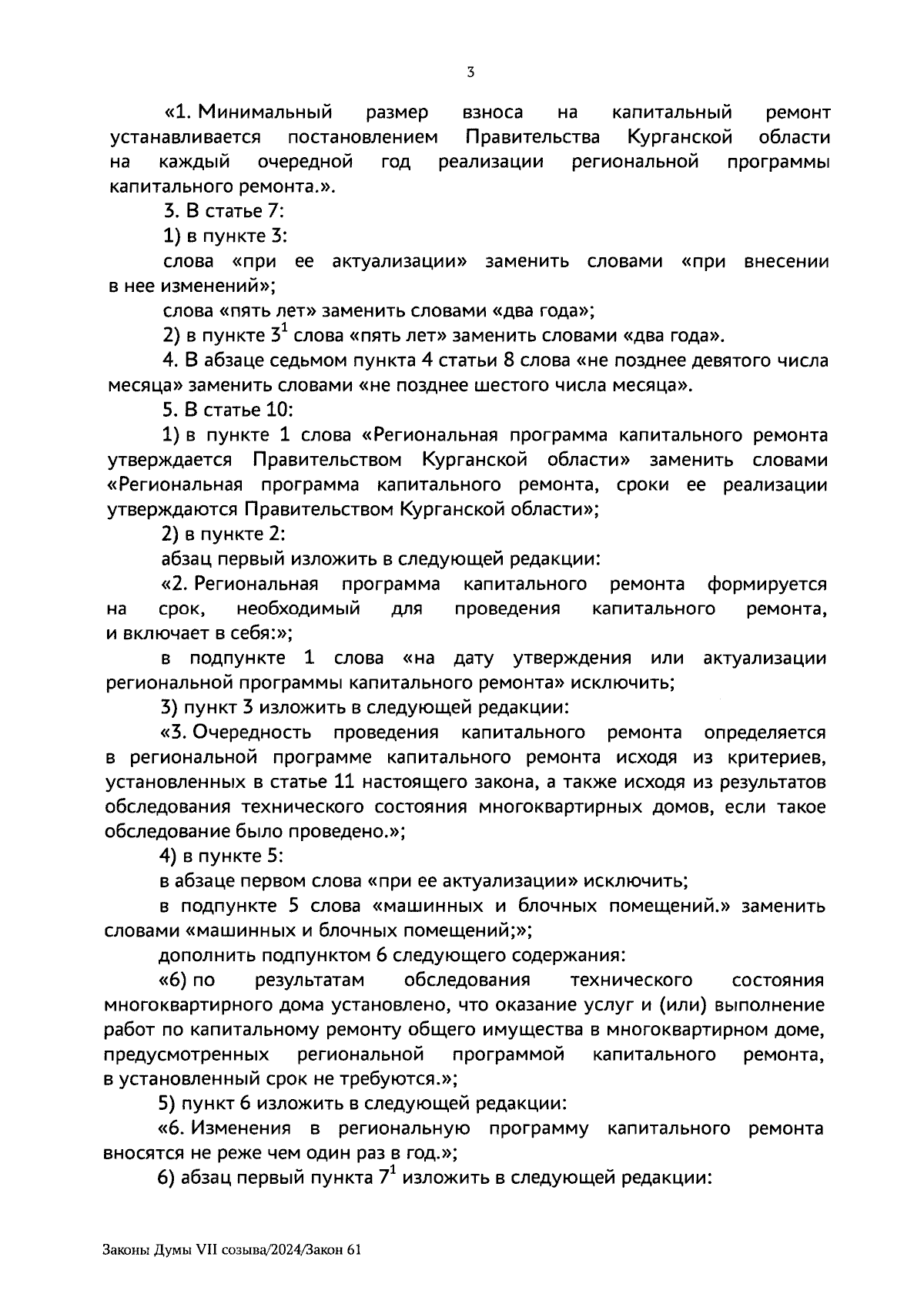 3

«1. Минимальный размер взноса на капитальный ремонт устанавливается постановлением Правительства Курганской области на каждый очередной год реализации региональной программы капитального ремонта.».

3. В статье 7:

1) в пункте 3:

слова «при ее актуализации» заменить словами «при внесении в нее изменений»;

слова «пять лет» заменить словами «два года»;

2) в пункте $3^1$ слова «пять лет» заменить словами «два года».

4. В абзаце седьмом пункта 4 статьи 8 слова «не позднее девятого числа месяца» заменить словами «не позднее шестого числа месяца».

5. В статье 10:

1) в пункте 1 слова «Региональная программа капитального ремонта утверждается Правительством Курганской области» заменить словами «Региональная программа капитального ремонта, сроки ее реализации утверждаются Правительством Курганской области»;

2) в пункте 2:

абзац первый изложить в следующей редакции:

«2. Региональная программа капитального ремонта формируется на срок, необходимый для проведения капитального ремонта, и включает в себя:»;

в подпункте 1 слова «на дату утверждения или актуализации региональной программы капитального ремонта» исключить;

3) пункт 3 изложить в следующей редакции:

«3. Очередность проведения капитального ремонта определяется в региональной программе капитального ремонта исходя из критериев, установленных в статье 11 настоящего закона, а также исходя из результатов обследования технического состояния многоквартирных домов, если такое обследование было проведено.»;

4) в пункте 5:

в абзаце первом слова «при ее актуализации» исключить;

в подпункте 5 слова «машинных и блочных помещений.» заменить словами «машинных и блочных помещений;»;

дополнить подпунктом 6 следующего содержания:

«6) по результатам обследования технического состояния многоквартирного дома установлено, что оказание услуг и (или) выполнение работ по капитальному ремонту общего имущества в многоквартирном доме, предусмотренных региональной программой капитального ремонта, в установленный срок не требуются.»;

5) пункт 6 изложить в следующей редакции:

«6. Изменения в региональную программу капитального ремонта вносятся не реже чем один раз в год.»;

6) абзац первый пункта $7^1$ изложить в следующей редакции:

Законы Думы VII созыва/2024/Закон 61